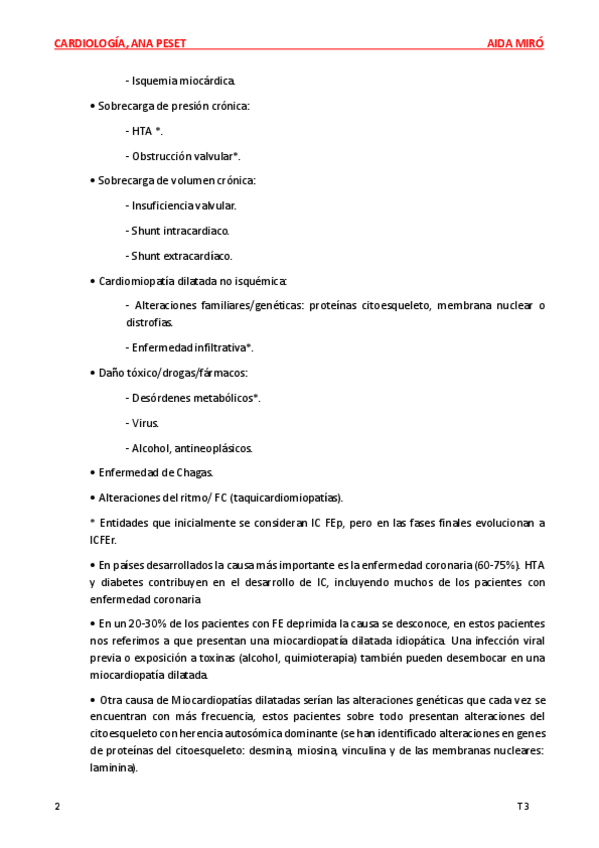 CARDIOLOGÍA, ANA PESET

AIDA MIRÓ

- Isquemia miocárdica.

• Sobrecarga de presión crónica:

- HTA *.

- Obstrucción valvular*.

• Sobrecarga de volumen crónica:

- Insuficiencia valvular.

- Shunt intracardiaco.

- Shunt extracardíaco.

• Cardiomiopatía dilatada no isquémica:

- Alteraciones familiares/genéticas: proteínas citoesqueleto, membrana nuclear o distrofias.

- Enfermedad infiltrativa*.

• Daño tóxico/drogas/fármacos:

- Desórdenes metabólicos*.

- Virus.

- Alcohol, antineoplásicos.

• Enfermedad de Chagas.

• Alteraciones del ritmo/ FC (taquicardiomiopatías).

* Entidades que inicialmente se consideran IC FEp, pero en las fases finales evolucionan a ICFEr.

• En países desarrollados la causa más importante es la enfermedad coronaria (60-75%). HTA y diabetes contribuyen en el desarrollo de IC, incluyendo muchos de los pacientes con enfermedad coronaria.

• En un 20-30% de los pacientes con FE deprimida la causa se desconoce, en estos pacientes nos referimos a que presentan una miocardiopatía dilatada idiopática. Una infección viral previa o exposición a toxinas (alcohol, quimioterapia) también pueden desembocar en una miocardiopatía dilatada.

• Otra causa de Miocardiopatías dilatadas serían las alteraciones genéticas que cada vez se encuentran con más frecuencia, estos pacientes sobre todo presentan alteraciones del citoesqueleto con herencia autosómica dominante (se han identificado alteraciones en genes de proteínas del citoesqueleto: desmina, miosina, vinculina y de las membranas nucleares: laminina).

2

T3